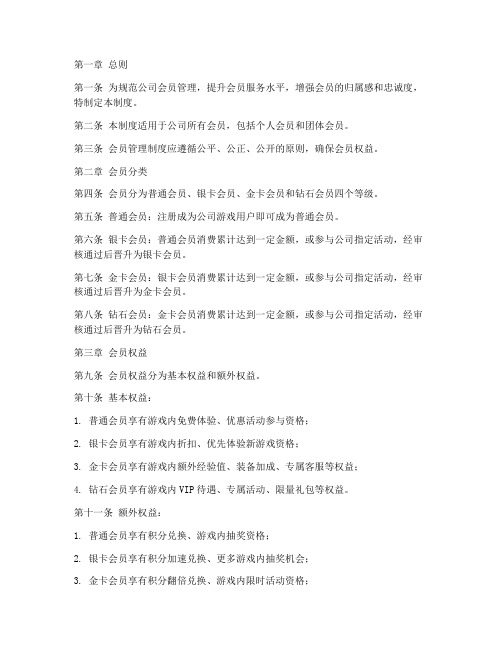 第一章 总则

第一条 为规范公司会员管理，提升会员服务水平，增强会员的归属感和忠诚度，特制定本制度。

第二条 本制度适用于公司所有会员，包括个人会员和团体会员。

第三条 会员管理制度应遵循公平、公正、公开的原则，确保会员权益。

第二章 会员分类

第四条 会员分为普通会员、银卡会员、金卡会员和钻石会员四个等级。

第五条 普通会员：注册成为公司游戏用户即可成为普通会员。

第六条 银卡会员：普通会员消费累计达到一定金额，或参与公司指定活动，经审核通过后晋升为银卡会员。

第七条 金卡会员：银卡会员消费累计达到一定金额，或参与公司指定活动，经审核通过后晋升为金卡会员。

第八条 钻石会员：金卡会员消费累计达到一定金额，或参与公司指定活动，经审核通过后晋升为钻石会员。

第三章 会员权益

第九条 会员权益分为基本权益和额外权益。

第十条 基本权益：

1. 普通会员享有游戏内免费体验、优惠活动参与资格；

2. 银卡会员享有游戏内折扣、优先体验新游戏资格；

3. 金卡会员享有游戏内额外经验值、装备加成、专属客服等权益；

4. 钻石会员享有游戏内VIP待遇、专属活动、限量礼包等权益。

第十一条 额外权益：

1. 普通会员享有积分兑换、游戏内抽奖资格；

2. 银卡会员享有积分加速兑换、更多游戏内抽奖机会；

3. 金卡会员享有积分翻倍兑换、游戏内限时活动资格；